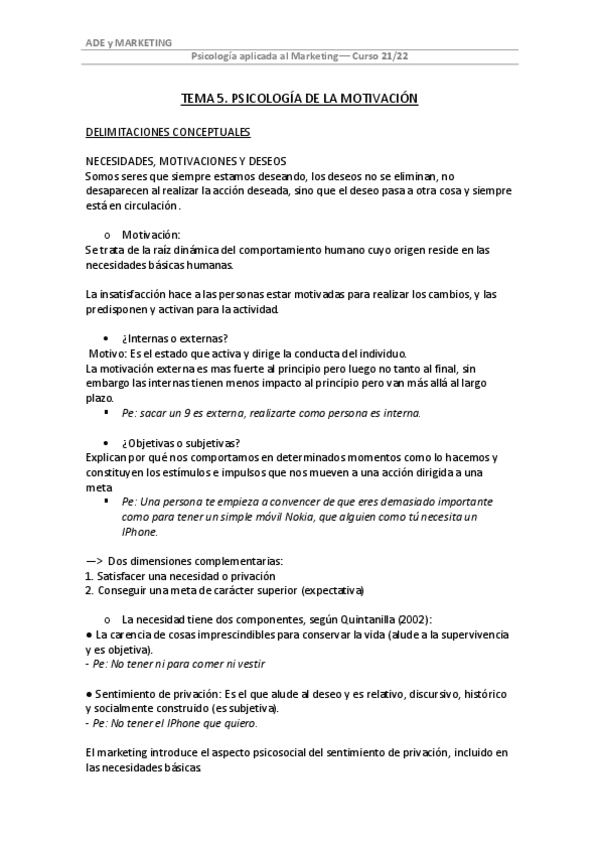 ADE y MARKETING

Psicología aplicada al Marketing— Curso 21/22

TEMA 5. PSICOLOGÍA DE LA MOTIVACIÓN

DELIMITACIONES CONCEPTUALES

NECESIDADES, MOTIVACIONES Y DESEOS
Somos seres que siempre estamos deseando, los deseos no se eliminan, no desaparecen al realizar la acción deseada, sino que el deseo pasa a otra cosa y siempre está en circulación.

o Motivación:
Se trata de la raíz dinámica del comportamiento humano cuyo origen reside en las necesidades básicas humanas.

La insatisfacción hace a las personas estar motivadas para realizar los cambios, y las predisponen y activan para la actividad.

• ¿Internas o externas?
Motivo: Es el estado que activa y dirige la conducta del individuo.
La motivación externa es mas fuerte al principio pero luego no tanto al final, sin embargo las internas tienen menos impacto al principio pero van más allá al largo plazo.
▪ Pe: sacar un 9 es externa, realizarte como persona es interna.

• ¿Objetivas o subjetivas?
Explican por qué nos comportamos en determinados momentos como lo hacemos y constituyen los estímulos e impulsos que nos mueven a una acción dirigida a una meta
▪ Pe: Una persona te empieza a convencer de que eres demasiado importante como para tener un simple móvil Nokia, que alguien como tú necesita un IPhone.

—> Dos dimensiones complementarias:
1. Satisfacer una necesidad o privación
2. Conseguir una meta de carácter superior (expectativa)

o La necesidad tiene dos componentes, según Quintanilla (2002):
● La carencia de cosas imprescindibles para conservar la vida (alude a la supervivencia y es objetiva).
- Pe: No tener ni para comer ni vestir

● Sentimiento de privación: Es el que alude al deseo y es relativo, discursivo, histórico y socialmente construido (es subjetiva).
- Pe: No tener el IPhone que quiero.

El marketing introduce el aspecto psicosocial del sentimiento de privación, incluido en las necesidades básicas